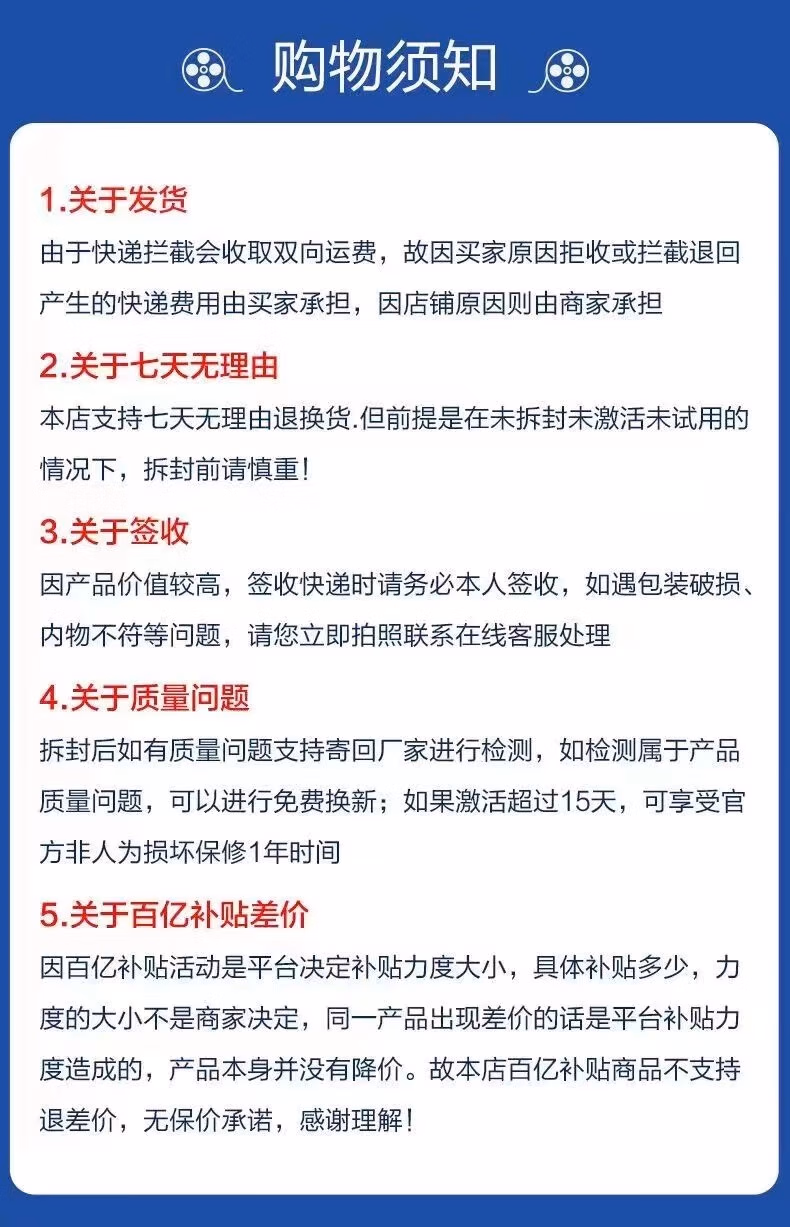 购物须知

1.关于发货
由于快递拦截会收取双向运费，故因买家原因拒收或拦截退回产生的快递费用由买家承担，因店铺原因则由商家承担

2.关于七天无理由
本店支持七天无理由退换货.但前提是在未拆封未激活未试用的情况下，拆封前请慎重！

3.关于签收
因产品价值较高，签收快递时请务必本人签收，如遇包装破损、内物不符等问题，请您立即拍照联系在线客服处理

4.关于质量问题
拆封后如有质量问题支持寄回厂家进行检测，如检测属于产品质量问题，可以进行免费换新；如果激活超过15天，可享受官方非人为损坏保修1年时间

5.关于百亿补贴差价
因百亿补贴活动是平台决定补贴力度大小，具体补贴多少，力度的大小不是商家决定，同一产品出现差价的话是平台补贴力度造成的，产品本身并没有降价。故本店百亿补贴商品不支持退差价，无保价承诺，感谢理解！